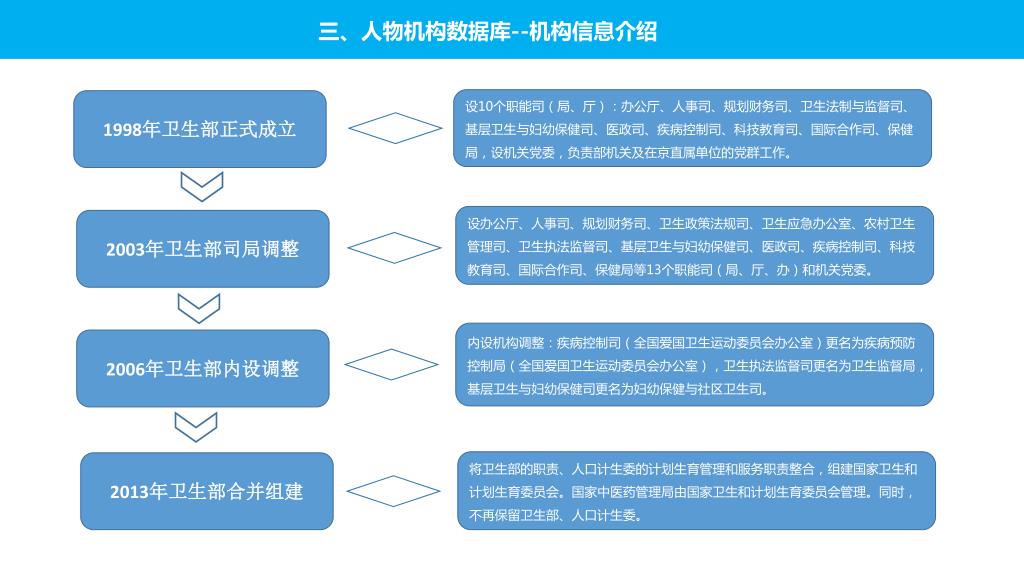 三、人物机构数据库--机构信息介绍

1998年卫生部正式成立

设10个职能司（局、厅）：办公厅、人事司、规划财务司、卫生法制与监督司、基层卫生与妇幼保健司、医政司、疾病控制司、科技教育司、国际合作司、保健局，设机关党委，负责部机关及在京直属单位的党群工作。

2003年卫生部司局调整

设办公厅、人事司、规划财务司、卫生政策法规司、卫生应急办公室、农村卫生管理司、卫生执法监督司、基层卫生与妇幼保健司、医政司、疾病控制司、科技教育司、国际合作司、保健局等13个职能司（局、厅、办）和机关党委。

2006年卫生部内设调整

内设机构调整：疾病控制司（全国爱国卫生运动委员会办公室）更名为疾病预防控制局（全国爱国卫生运动委员会办公室），卫生执法监督司更名为卫生监督局，基层卫生与妇幼保健司更名为妇幼保健与社区卫生司。

2013年卫生部合并组建

将卫生部的职责、人口计生委的计划生育管理和服务职责整合，组建国家卫生和计划生育委员会。国家中医药管理局由国家卫生和计划生育委员会管理。同时，不再保留卫生部、人口计生委。